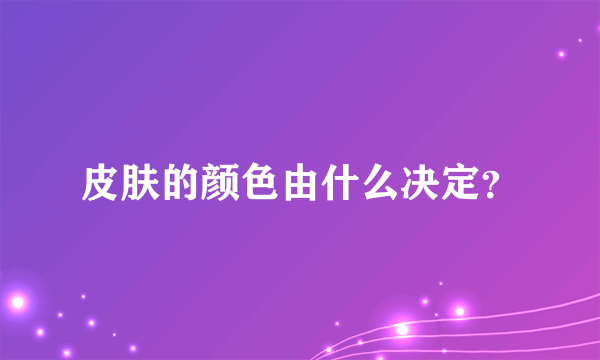 皮肤的颜色由什么决定?